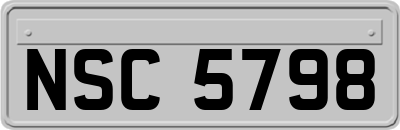 NSC 5798